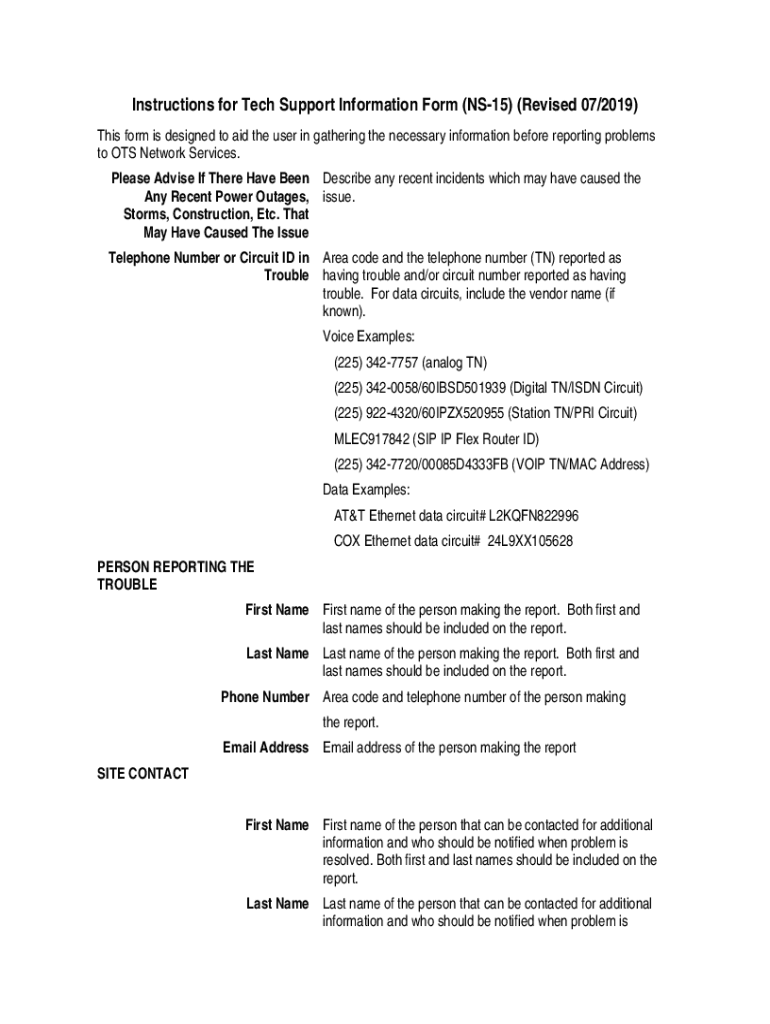 Instructions for Tech Support Information Form (NS-15) (Revised 07/2019)

This form is designed to aid the user in gathering the necessary information before reporting problems to OTS Network Services.

Please Advise If There Have Been Any Recent Power Outages, Storms, Construction, Etc. That May Have Caused The Issue

Describe any recent incidents which may have caused the issue.

Telephone Number or Circuit ID in Trouble

Area code and the telephone number (TN) reported as having trouble and/or circuit number reported as having trouble. For data circuits, include the vendor name (if known).

Voice Examples:

(225) 342-7757 (analog TN)

(225) 342-0058/60IBSD501939 (Digital TN/ISDN Circuit)

(225) 922-4320/60IPZX520955 (Station TN/PRI Circuit)

MLEC917842 (SIP IP Flex Router ID)

(225) 342-7720/00085D4333FB (VOIP TN/MAC Address)

Data Examples:

AT&T Ethernet data circuit# L2KQFN822996

COX Ethernet data circuit# 24L9XX105628

PERSON REPORTING THE TROUBLE

First Name

First name of the person making the report. Both first and last names should be included on the report.

Last Name

Last name of the person making the report. Both first and last names should be included on the report.

Phone Number

Area code and telephone number of the person making the report.

Email Address

Email address of the person making the report

SITE CONTACT

First Name

First name of the person that can be contacted for additional information and who should be notified when problem is resolved. Both first and last names should be included on the report.

Last Name

Last name of the person that can be contacted for additional information and who should be notified when problem is